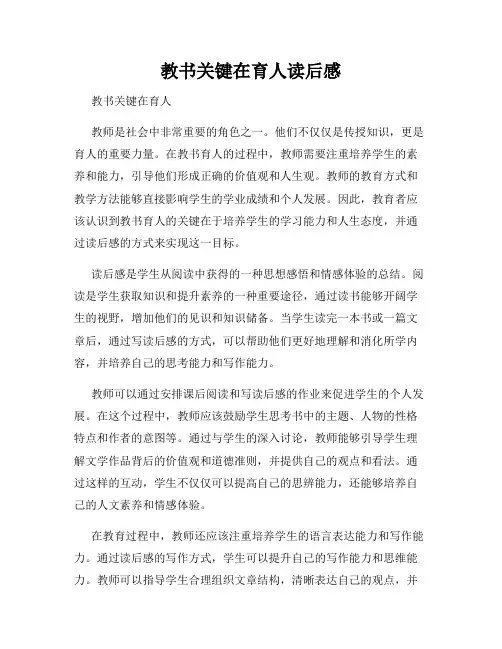 教书关键在育人读后感

教书关键在育人

教师是社会中非常重要的角色之一。他们不仅仅是传授知识，更是育人的重要力量。在教书育人的过程中，教师需要注重培养学生的素养和能力，引导他们形成正确的价值观和人生观。教师的教育方式和教学方法能够直接影响学生的学业成绩和个人发展。因此，教育者应该认识到教书育人的关键在于培养学生的学习能力和人生态度，并通过读后感的方式来实现这一目标。

读后感是学生从阅读中获得的一种思想感悟和情感体验的总结。阅读是学生获取知识和提升素养的一种重要途径，通过读书能够开阔学生的视野，增加他们的见识和知识储备。当学生读完一本书或一篇文章后，通过写读后感的方式，可以帮助他们更好地理解和消化所学内容，并培养自己的思考能力和写作能力。

教师可以通过安排课后阅读和写读后感的作业来促进学生的个人发展。在这个过程中，教师应该鼓励学生思考书中的主题、人物的性格特点和作者的意图等。通过与学生的深入讨论，教师能够引导学生理解文学作品背后的价值观和道德准则，并提供自己的观点和看法。通过这样的互动，学生不仅仅可以提高自己的思辨能力，还能够培养自己的人文素养和情感体验。

在教育过程中，教师还应该注重培养学生的语言表达能力和写作能力。通过读后感的写作方式，学生可以提升自己的写作能力和思维能力。教师可以指导学生合理组织文章结构，清晰表达自己的观点，并